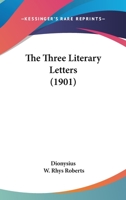 —KESSINGER'S RARE REPRINTS—

The Three Literary Letters (1901)

Dionysius
W. Rhys Roberts